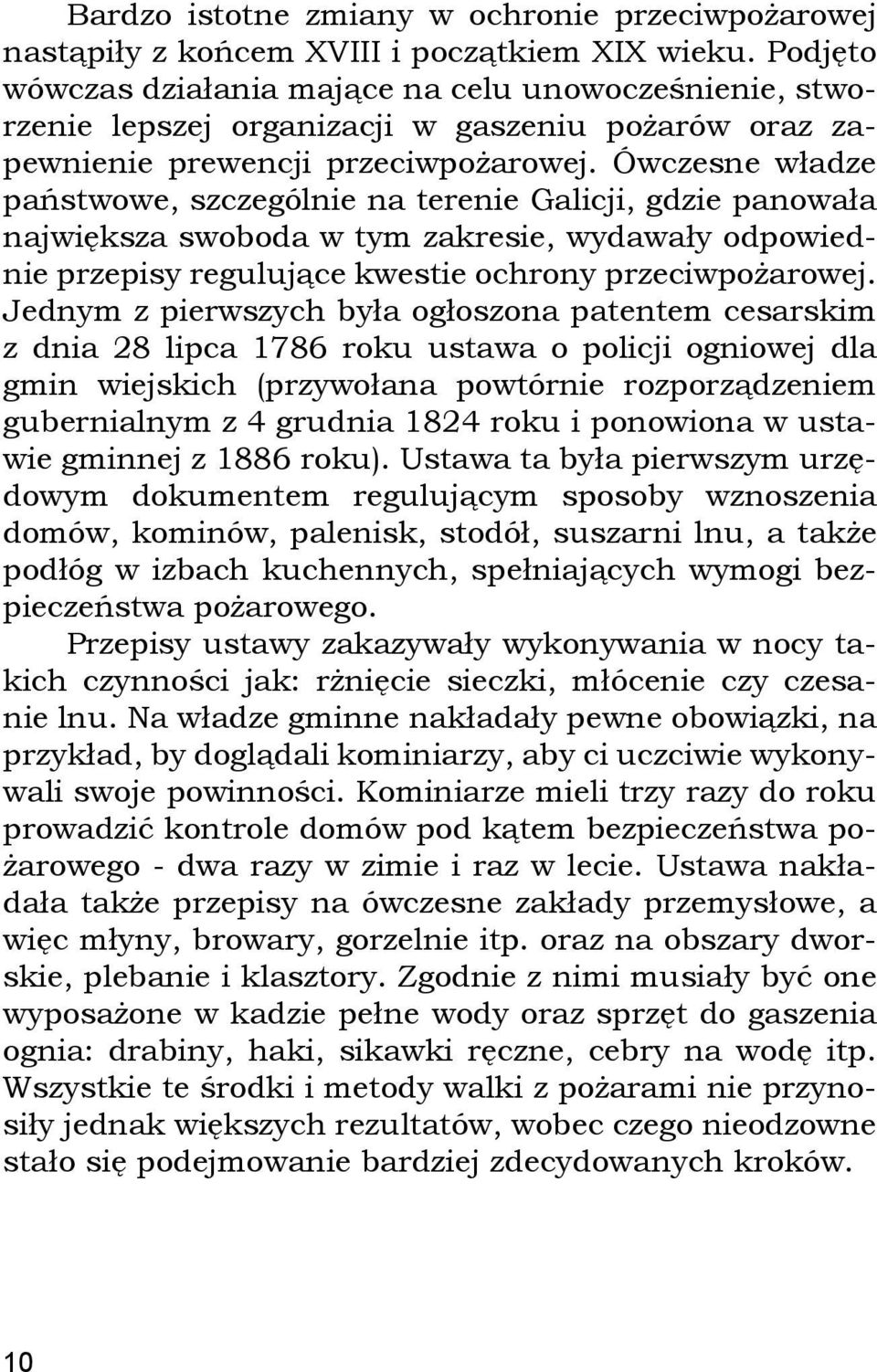 Bardzo istotne zmiany w ochronie przeciwpożarowej nastąpiły z końcem XVIII i początkiem XIX wieku. Podjęto wówczas działania mające na celu unowocześnienie, stworzenie lepszej organizacji w gaszeniu pożarów oraz zapewnienie prewencji przeciwpożarowej. Ówczesne władze państwowe, szczególnie na terenie Galicji, gdzie panowała największa swoboda w tym zakresie, wydawały odpowiednie przepisy regulujące kwestie ochrony przeciwpożarowej. Jednym z pierwszych była ogłoszona patentem cesarskim z dnia 28 lipca 1786 roku ustawa o policji ogniowej dla gmin wiejskich (przywołana powtórnie rozporządzeniem gubernialnym z 4 grudnia 1824 roku i ponowiona w ustawie gminnej z 1886 roku). Ustawa ta była pierwszym urzędowym dokumentem regulującym sposoby wznoszenia domów, kominów, palenisk, stodół, suszarni lnu, a także podłóg w izbach kuchennych, spełniających wymogi bezpieczeństwa pożarowego.

Przepisy ustawy zakazywały wykonywania w nocy takich czynności jak: rżnięcie sieczki, młócenie czy czesanie lnu. Na władze gminne nakładały pewne obowiązki, na przykład, by doglądali kominiarzy, aby ci uczciwie wykonywali swoje powinności. Kominiarze mieli trzy razy do roku prowadzić kontrole domów pod kątem bezpieczeństwa pożarowego - dwa razy w zimie i raz w lecie. Ustawa nakładała także przepisy na ówczesne zakłady przemysłowe, a więc młyny, browary, gorzelnie itp. oraz na obszary dworskie, plebanie i klasztory. Zgodnie z nimi musiały być one wyposażone w kadzie pełne wody oraz sprzęt do gaszenia ognia: drabiny, haki, sikawki ręczne, cebry na wodę itp. Wszystkie te środki i metody walki z pożarami nie przynosiły jednak większych rezultatów, wobec czego nieodzowne stało się podejmowanie bardziej zdecydowanych kroków.

10